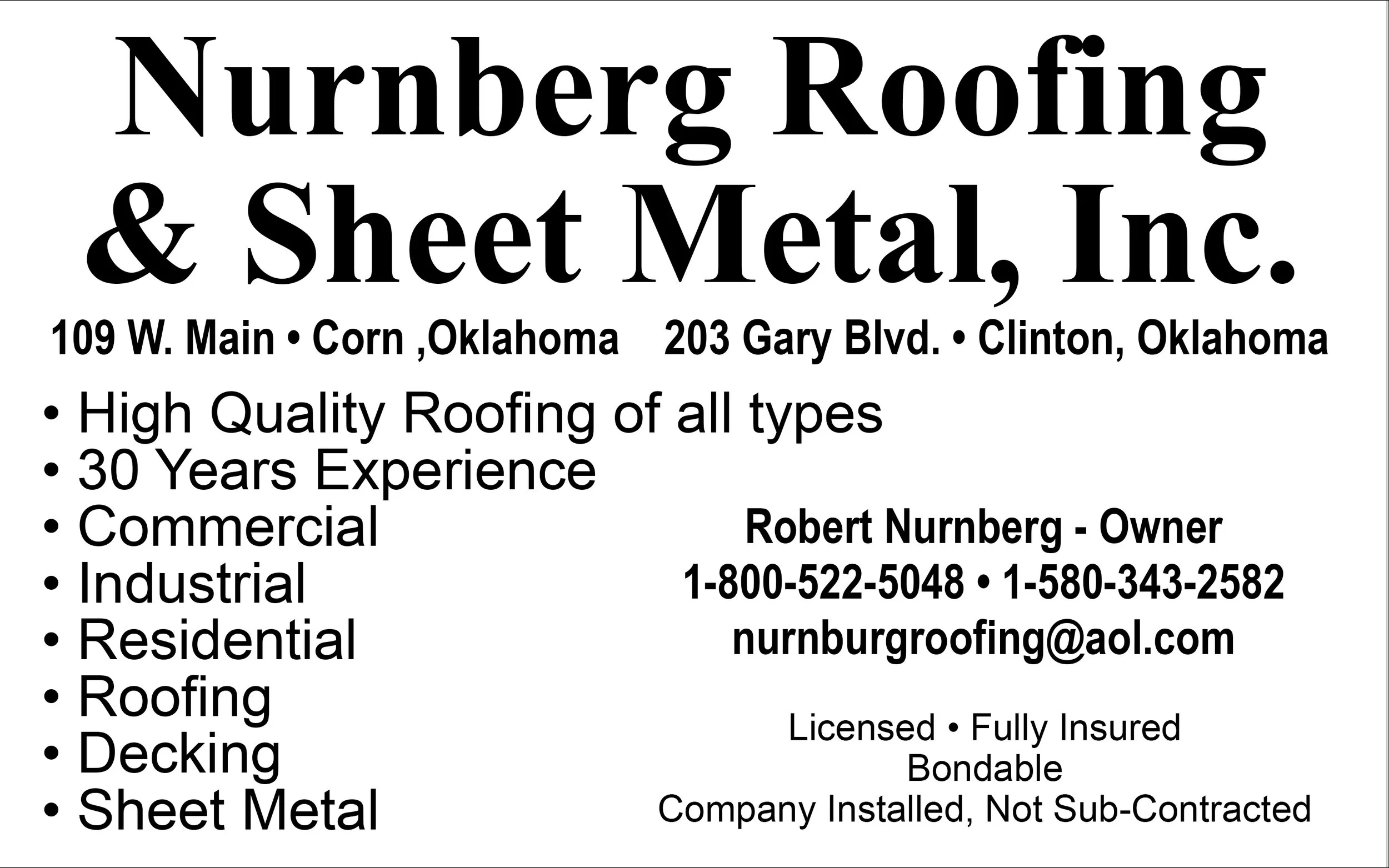 Nurnberg Roofing & Sheet Metal, Inc.

109 W. Main • Corn ,Oklahoma    203 Gary Blvd. • Clinton, Oklahoma

• High Quality Roofing of all types
• 30 Years Experience
• Commercial
• Industrial
• Residential
• Roofing
• Decking
• Sheet Metal

Robert Nurnberg - Owner
1-800-522-5048 • 1-580-343-2582
nurnburgroofing@aol.com

Licensed • Fully Insured
Bondable
Company Installed, Not Sub-Contracted